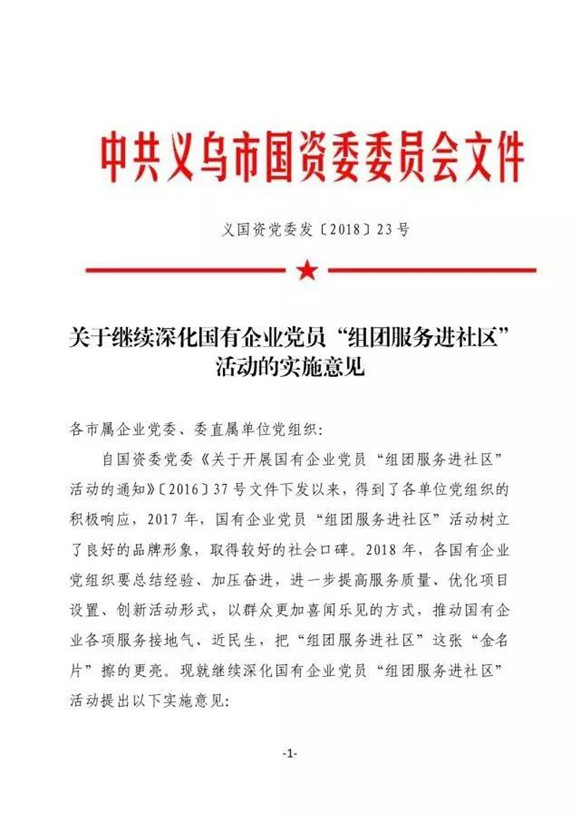 中共义乌市国资委委员会文件

义国资党委发〔2018〕23号

关于继续深化国有企业党员“组团服务进社区”活动的实施意见

各市属企业党委、委直属单位党组织：

自国资委党委《关于开展国有企业党员“组团服务进社区”活动的通知》〔2016〕37号文件下发以来，得到了各单位党组织的积极响应，2017年，国有企业党员“组团服务进社区”活动树立了良好的品牌形象，取得较好的社会口碑。2018年，各国有企业党组织要总结经验、加压奋进，进一步提高服务质量、优化项目设置、创新活动形式，以群众更加喜闻乐见的方式，推动国有企业各项服务接地气、近民生，把“组团服务进社区”这张“金名片”擦的更亮。现就继续深化国有企业党员“组团服务进社区”活动提出以下实施意见：

-1-